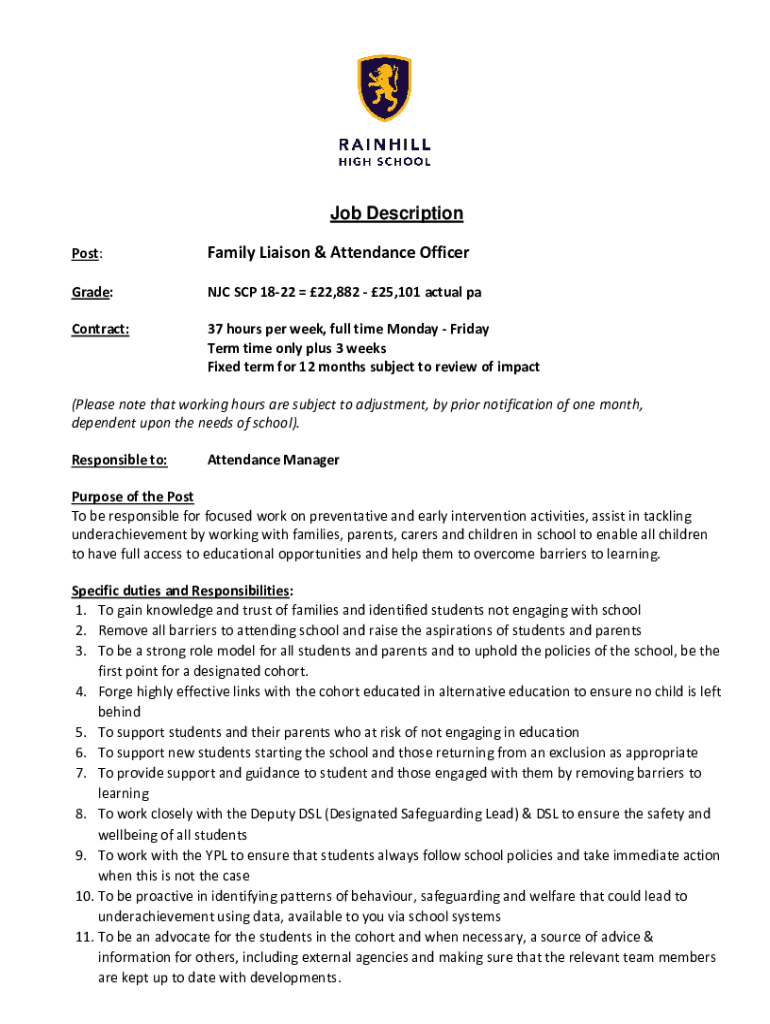 RAINHILL
HIGH SCHOOL

Job Description

Post: Family Liaison & Attendance Officer

Grade: NJC SCP 18-22 = £22,882 - £25,101 actual pa

Contract: 37 hours per week, full time Monday - Friday
Term time only plus 3 weeks
Fixed term for 12 months subject to review of impact

(Please note that working hours are subject to adjustment, by prior notification of one month, dependent upon the needs of school).

Responsible to: Attendance Manager

Purpose of the Post
To be responsible for focused work on preventative and early intervention activities, assist in tackling underachievement by working with families, parents, carers and children in school to enable all children to have full access to educational opportunities and help them to overcome barriers to learning.

Specific duties and Responsibilities:
1. To gain knowledge and trust of families and identified students not engaging with school
2. Remove all barriers to attending school and raise the aspirations of students and parents
3. To be a strong role model for all students and parents and to uphold the policies of the school, be the first point for a designated cohort.
4. Forge highly effective links with the cohort educated in alternative education to ensure no child is left behind
5. To support students and their parents who at risk of not engaging in education
6. To support new students starting the school and those returning from an exclusion as appropriate
7. To provide support and guidance to student and those engaged with them by removing barriers to learning
8. To work closely with the Deputy DSL (Designated Safeguarding Lead) & DSL to ensure the safety and wellbeing of all students
9. To work with the YPL to ensure that students always follow school policies and take immediate action when this is not the case
10. To be proactive in identifying patterns of behaviour, safeguarding and welfare that could lead to underachievement using data, available to you via school systems
11. To be an advocate for the students in the cohort and when necessary, a source of advice & information for others, including external agencies and making sure that the relevant team members are kept up to date with developments.